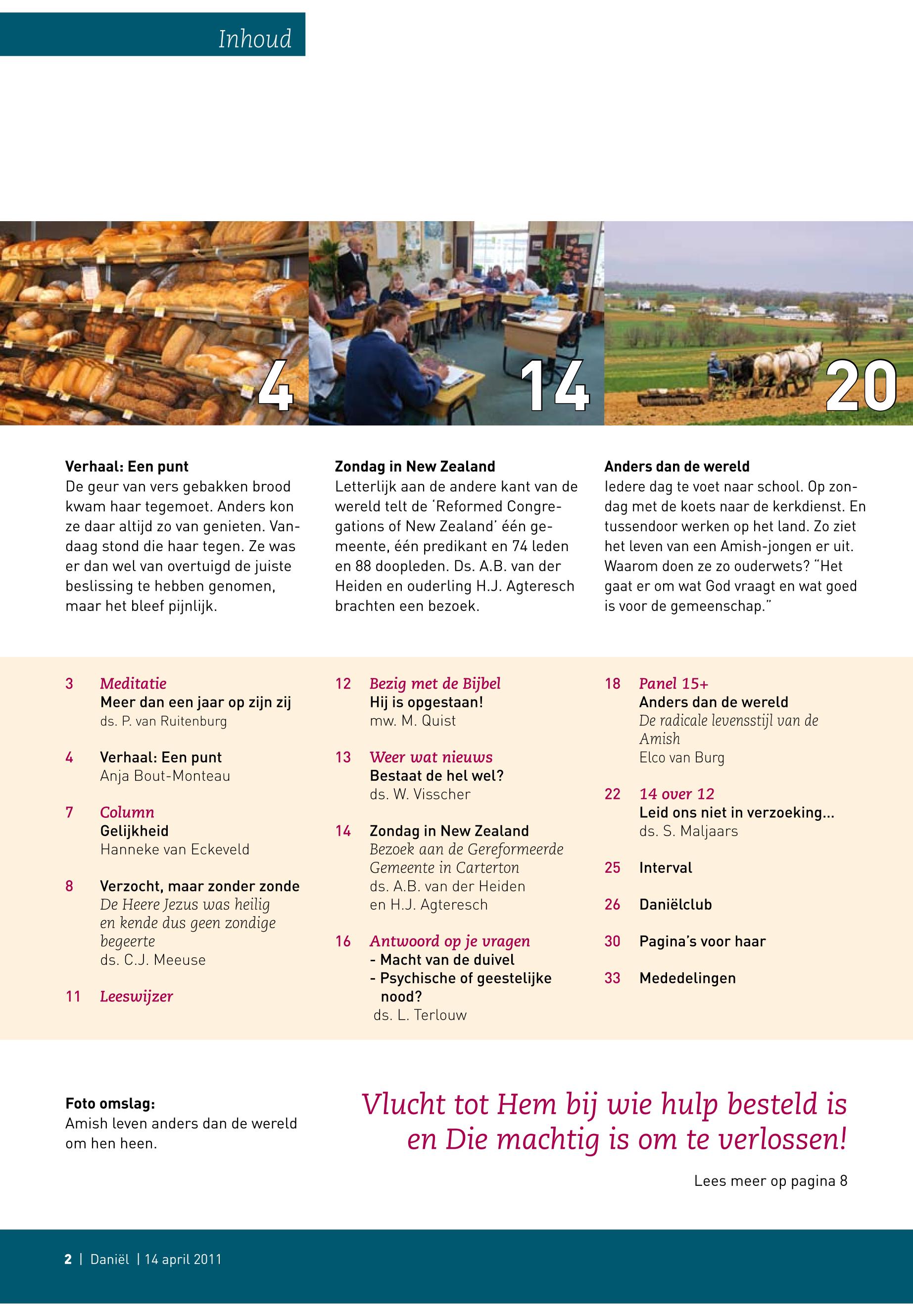 Inhoud

4

14

20

Verhaal: Een punt
De geur van vers gebakken brood kwam haar tegemoet. Anders kon ze daar altijd zo van genieten. Vandaag stond die haar tegen. Ze was er dan wel van overtuigd de juiste beslissing te hebben genomen, maar het bleef pijnlijk.

Zondag in New Zealand
Letterlijk aan de andere kant van de wereld telt de 'Reformed Congregations of New Zealand' één gemeente, één predikant en 74 leden en 88 doopleden. Ds. A.B. van der Heiden en ouderling H.J. Agteresch brachten een bezoek.

Anders dan de wereld
Iedere dag te voet naar school. Op zondag met de koets naar de kerkdienst. En tussendoor werken op het land. Zo ziet het leven van een Amish-jongen er uit. Waarom doen ze zo ouderwets? "Het gaat er om wat God vraagt en wat goed is voor de gemeenschap."

3 Meditatie
Meer dan een jaar op zijn zij
ds. P. van Ruitenburg

4 Verhaal: Een punt
Anja Bout-Monteau

7 Column
Gelijkheid
Hanneke van Eckeveld

8 Verzocht, maar zonder zonde
De Heere Jezus was heilig en kende dus geen zondige begeerte
ds. C.J. Meeuse

11 Leeswijzer

12 Bezig met de Bijbel
Hij is opgestaan!
mw. M. Quist

13 Weer wat nieuws
Bestaat de hel wel?
ds. W. Visscher

14 Zondag in New Zealand
Bezoek aan de Gereformeerde Gemeente in Carterton
ds. A.B. van der Heiden en H.J. Agteresch

16 Antwoord op je vragen
- Macht van de duivel
- Psychische of geestelijke nood?
ds. L. Terlouw

18 Panel 15+
Anders dan de wereld
De radicale levensstijl van de Amish
Elco van Burg

22 14 over 12
Leid ons niet in verzoeking...
ds. S. Maljaars

25 Interval

26 Daniëlclub

30 Pagina's voor haar

33 Mededelingen

Foto omslag:
Amish leven anders dan de wereld om hen heen.

Vlucht tot Hem bij wie hulp besteld is en Die machtig is om te verlossen!

Lees meer op pagina 8

2 | Daniël | 14 april 2011